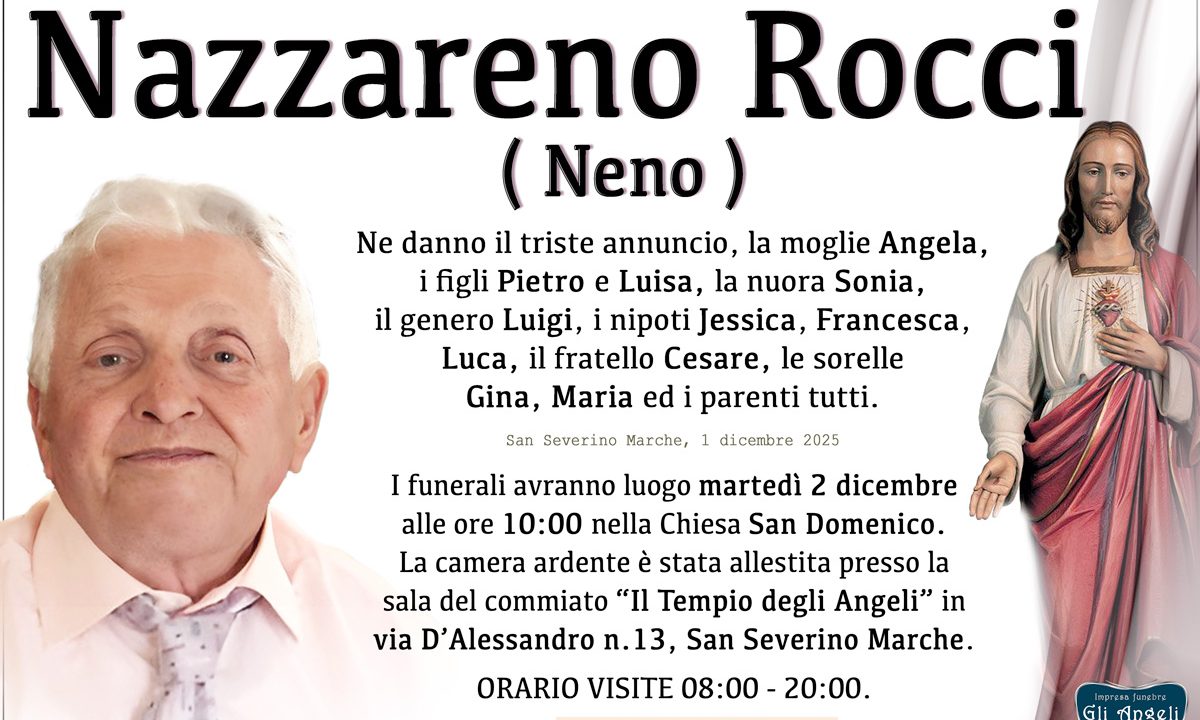 Nazzareno Rocci
( Neno )

Ne danno il triste annuncio, la moglie Angela, i figli Pietro e Luisa, la nuora Sonia, il genero Luigi, i nipoti Jessica, Francesca, Luca, il fratello Cesare, le sorelle Gina, Maria ed i parenti tutti.

San Severino Marche, 1 dicembre 2025

I funerali avranno luogo martedì 2 dicembre alle ore 10:00 nella Chiesa San Domenico. La camera ardente è stata allestita presso la sala del commiato "Il Tempio degli Angeli" in via D'Alessandro n.13, San Severino Marche.

ORARIO VISITE 08:00 - 20:00.

Impresa funebre
Gli Angeli